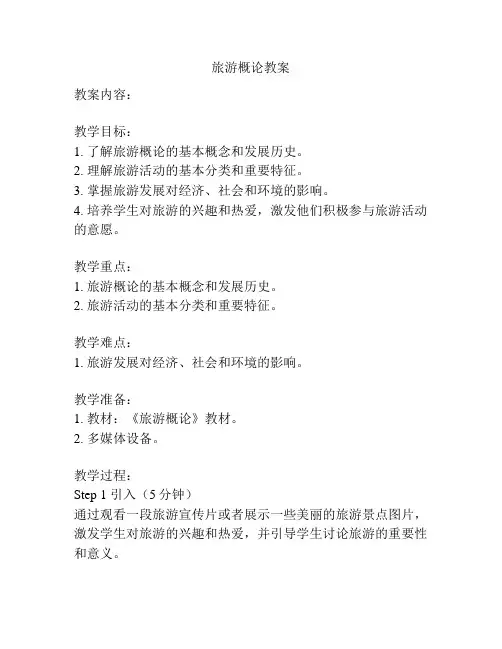 旅游概论教案

教案内容：

教学目标：
1. 了解旅游概论的基本概念和发展历史。
2. 理解旅游活动的基本分类和重要特征。
3. 掌握旅游发展对经济、社会和环境的影响。
4. 培养学生对旅游的兴趣和热爱，激发他们积极参与旅游活动的意愿。

教学重点：
1. 旅游概论的基本概念和发展历史。
2. 旅游活动的基本分类和重要特征。

教学难点：
1. 旅游发展对经济、社会和环境的影响。

教学准备：
1. 教材：《旅游概论》教材。
2. 多媒体设备。

教学过程：
Step 1 引入（5 分钟）
通过观看一段旅游宣传片或者展示一些美丽的旅游景点图片，激发学生对旅游的兴趣和热爱，并引导学生讨论旅游的重要性和意义。